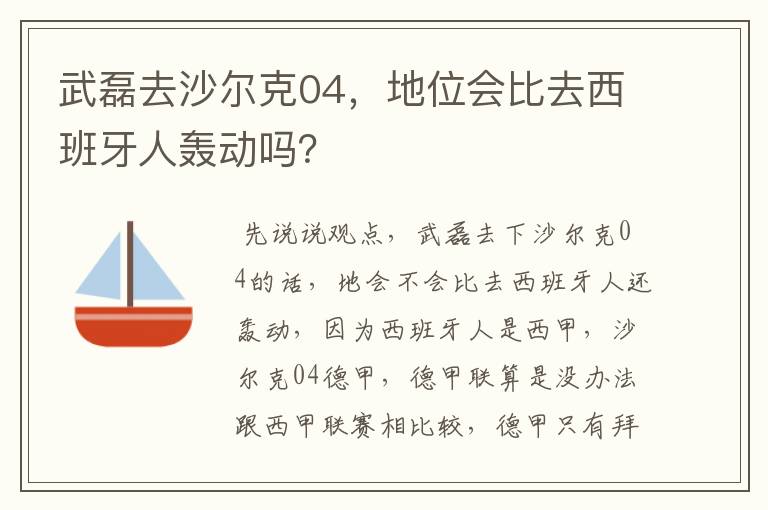 武磊去沙尔克04，地位会比去西班牙人轰动吗？

先说说观点，武磊去下沙尔克04的话，地会不会比去西班牙人还轰动，因为西班牙人是西甲，沙尔克04德甲，德甲联算是没办法跟西甲联赛相比较，德甲只有拜